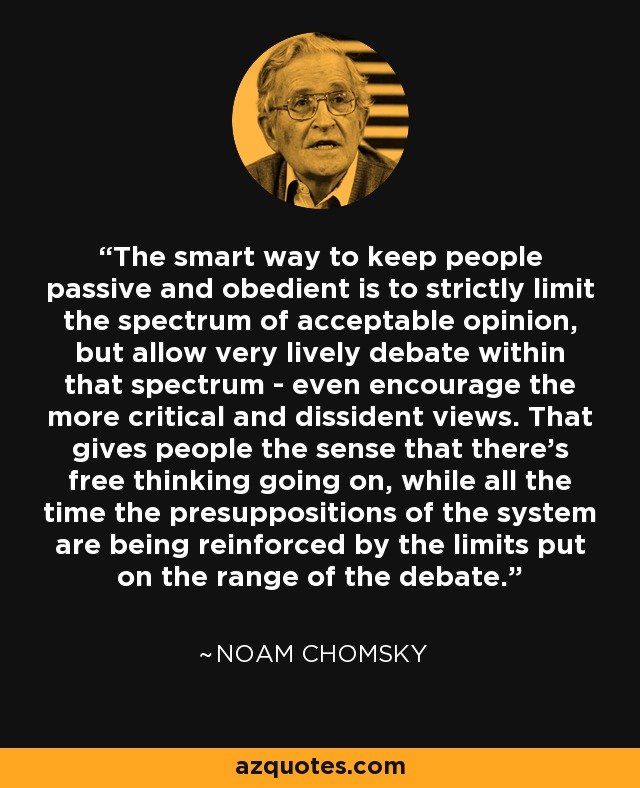 “The smart way to keep people passive and obedient is to strictly limit the spectrum of acceptable opinion, but allow very lively debate within that spectrum - even encourage the more critical and dissident views. That gives people the sense that there’s free thinking going on, while all the time the presuppositions of the system are being reinforced by the limits put on the range of the debate.”

~NOAM CHOMSKY

azquotes.com